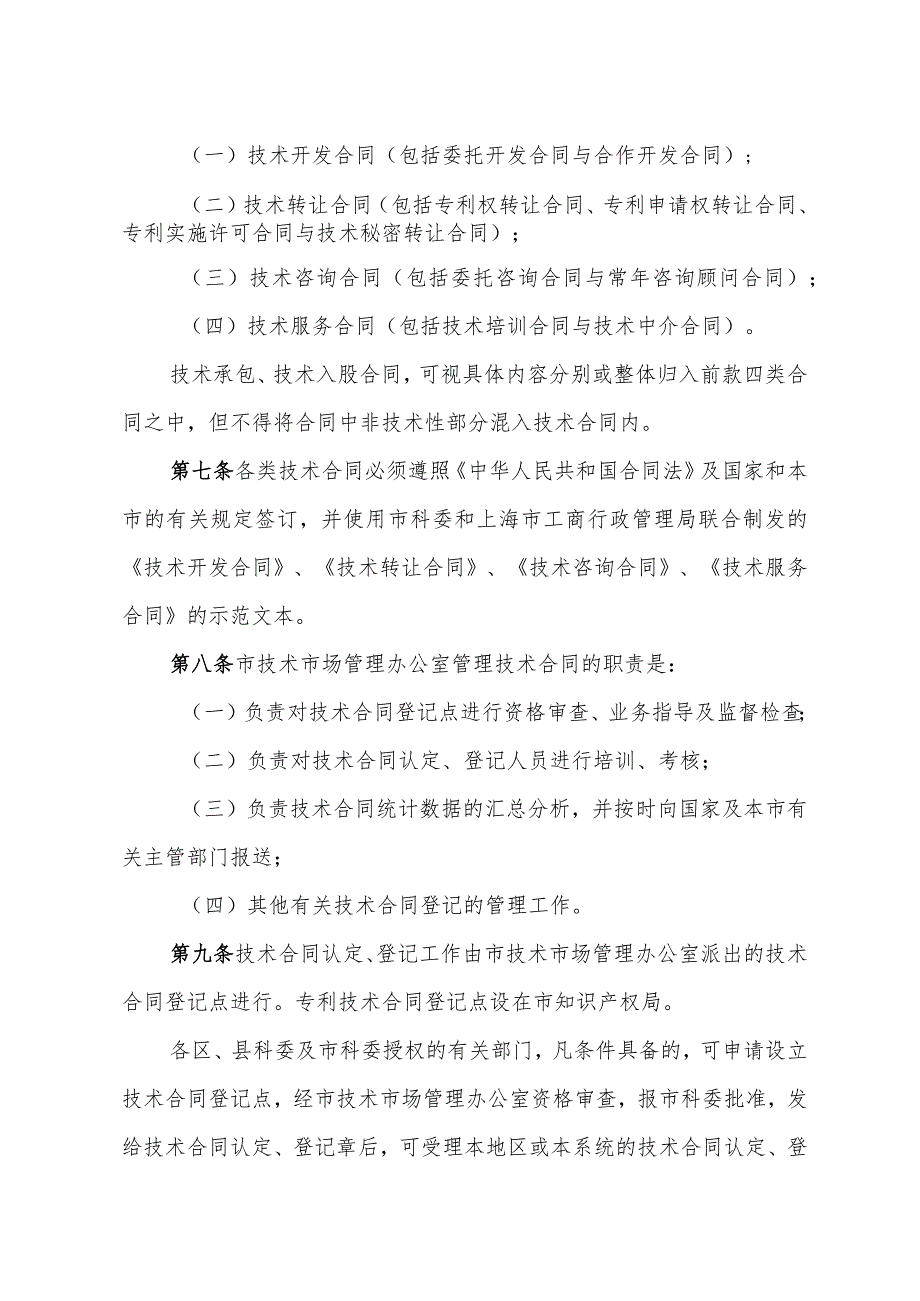 （一）技术开发合同（包括委托开发合同与合作开发合同）；

（二）技术转让合同（包括专利权转让合同、专利申请权转让合同、专利实施许可合同与技术秘密转让合同）；

（三）技术咨询合同（包括委托咨询合同与常年咨询顾问合同）；

（四）技术服务合同（包括技术培训合同与技术中介合同）。

技术承包、技术入股合同，可视具体内容分别或整体归入前款四类合同之中，但不得将合同中非技术性部分混入技术合同内。

第七条各类技术合同必须遵照《中华人民共和国合同法》及国家和本市的有关规定签订，并使用市科委和上海市工商行政管理局联合制发的《技术开发合同》、《技术转让合同》、《技术咨询合同》、《技术服务合同》的示范文本。

第八条市技术市场管理办公室管理技术合同的职责是：

（一）负责对技术合同登记点进行资格审查、业务指导及监督检查;

（二）负责对技术合同认定、登记人员进行培训、考核；

（三）负责技术合同统计数据的汇总分析，并按时向国家及本市有关主管部门报送；

（四）其他有关技术合同登记的管理工作。

第九条技术合同认定、登记工作由市技术市场管理办公室派出的技术合同登记点进行。专利技术合同登记点设在市知识产权局。

各区、县科委及市科委授权的有关部门，凡条件具备的，可申请设立技术合同登记点，经市技术市场管理办公室资格审查，报市科委批准，发给技术合同认定、登记章后，可受理本地区或本系统的技术合同认定、登